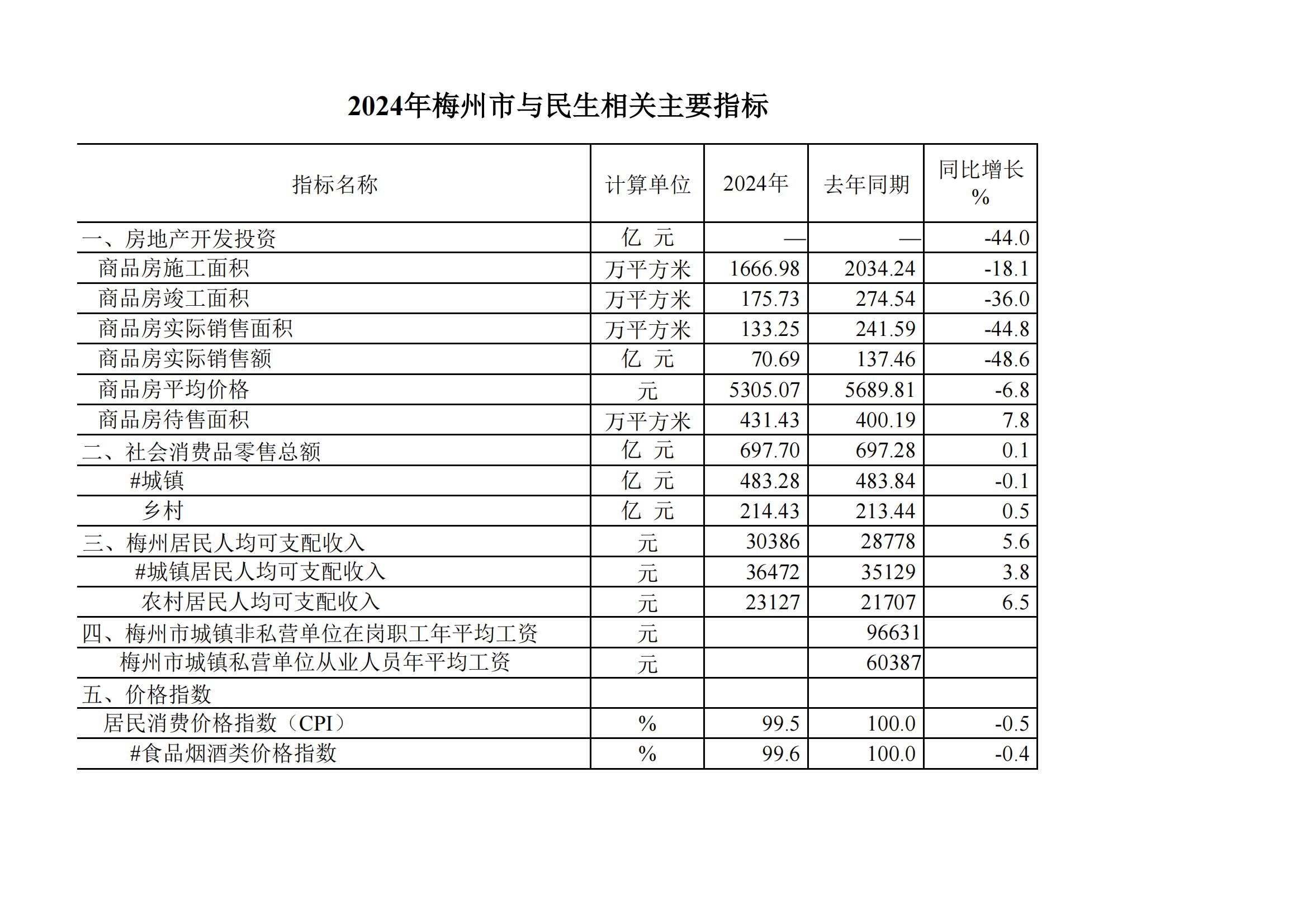 2024年梅州市与民生相关主要指标

| 指标名称 | 计算单位 | 2024年 | 去年同期 | 同比增长 % |
|---|---|---|---|---|
| 一、房地产开发投资 | 亿 元 | — | — | -44.0 |
| 商品房施工面积 | 万平方米 | 1666.98 | 2034.24 | -18.1 |
| 商品房竣工面积 | 万平方米 | 175.73 | 274.54 | -36.0 |
| 商品房实际销售面积 | 万平方米 | 133.25 | 241.59 | -44.8 |
| 商品房实际销售额 | 亿 元 | 70.69 | 137.46 | -48.6 |
| 商品房平均价格 | 元 | 5305.07 | 5689.81 | -6.8 |
| 商品房待售面积 | 万平方米 | 431.43 | 400.19 | 7.8 |
| 二、社会消费品零售总额 | 亿 元 | 697.70 | 697.28 | 0.1 |
| #城镇 | 亿 元 | 483.28 | 483.84 | -0.1 |
| 乡村 | 亿 元 | 214.43 | 213.44 | 0.5 |
| 三、梅州居民人均可支配收入 | 元 | 30386 | 28778 | 5.6 |
| #城镇居民人均可支配收入 | 元 | 36472 | 35129 | 3.8 |
| 农村居民人均可支配收入 | 元 | 23127 | 21707 | 6.5 |
| 四、梅州市城镇非私营单位在岗职工年平均工资 | 元 | | 96631 | |
| 梅州市城镇私营单位从业人员年平均工资 | 元 | | 60387 | |
| 五、价格指数 | | | | |
| 居民消费价格指数（CPI） | % | 99.5 | 100.0 | -0.5 |
| #食品烟酒类价格指数 | % | 99.6 | 100.0 | -0.4 |